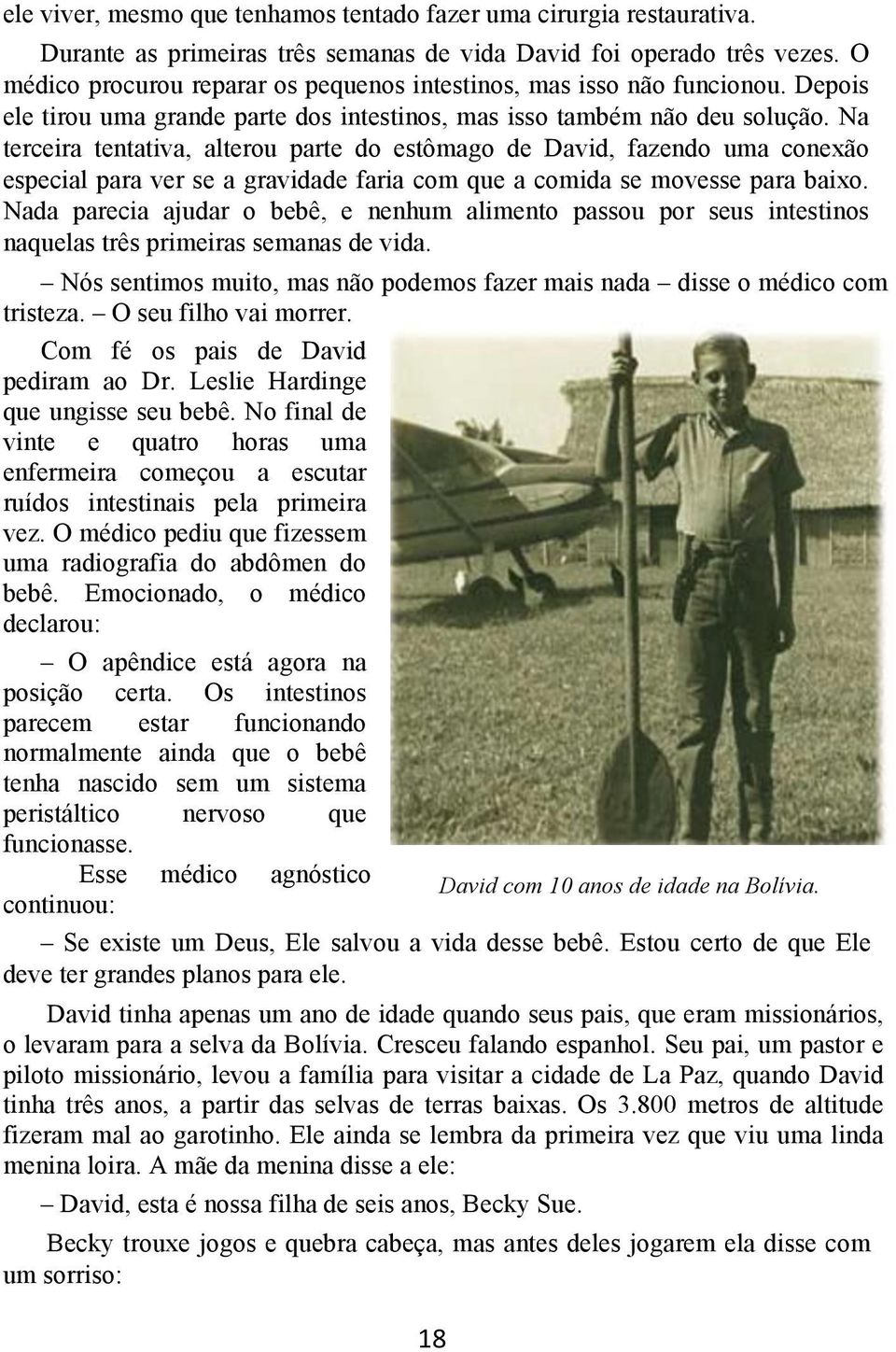 ele viver, mesmo que tenhamos tentado fazer uma cirurgia restaurativa.

Durante as primeiras três semanas de vida David foi operado três vezes. O médico procurou reparar os pequenos intestinos, mas isso não funcionou. Depois ele tirou uma grande parte dos intestinos, mas isso também não deu solução. Na terceira tentativa, alterou parte do estômago de David, fazendo uma conexão especial para ver se a gravidade faria com que a comida se movesse para baixo. Nada parecia ajudar o bebê, e nenhum alimento passou por seus intestinos naquelas três primeiras semanas de vida.

– Nós sentimos muito, mas não podemos fazer mais nada – disse o médico com tristeza. – O seu filho vai morrer.

Com fé os pais de David pediram ao Dr. Leslie Hardinge que ungisse seu bebê. No final de vinte e quatro horas uma enfermeira começou a escutar ruídos intestinais pela primeira vez. O médico pediu que fizessem uma radiografia do abdômen do bebê. Emocionado, o médico declarou:

– O apêndice está agora na posição certa. Os intestinos parecem estar funcionando normalmente ainda que o bebê tenha nascido sem um sistema peristáltico nervoso que funcionasse.

Esse médico agnóstico continuou:

David com 10 anos de idade na Bolívia.

– Se existe um Deus, Ele salvou a vida desse bebê. Estou certo de que Ele deve ter grandes planos para ele.

David tinha apenas um ano de idade quando seus pais, que eram missionários, o levaram para a selva da Bolívia. Cresceu falando espanhol. Seu pai, um pastor e piloto missionário, levou a família para visitar a cidade de La Paz, quando David tinha três anos, a partir das selvas de terras baixas. Os 3.800 metros de altitude fizeram mal ao garotinho. Ele ainda se lembra da primeira vez que viu uma linda menina loira. A mãe da menina disse a ele:

– David, esta é nossa filha de seis anos, Becky Sue.

Becky trouxe jogos e quebra cabeça, mas antes deles jogarem ela disse com um sorriso:

18